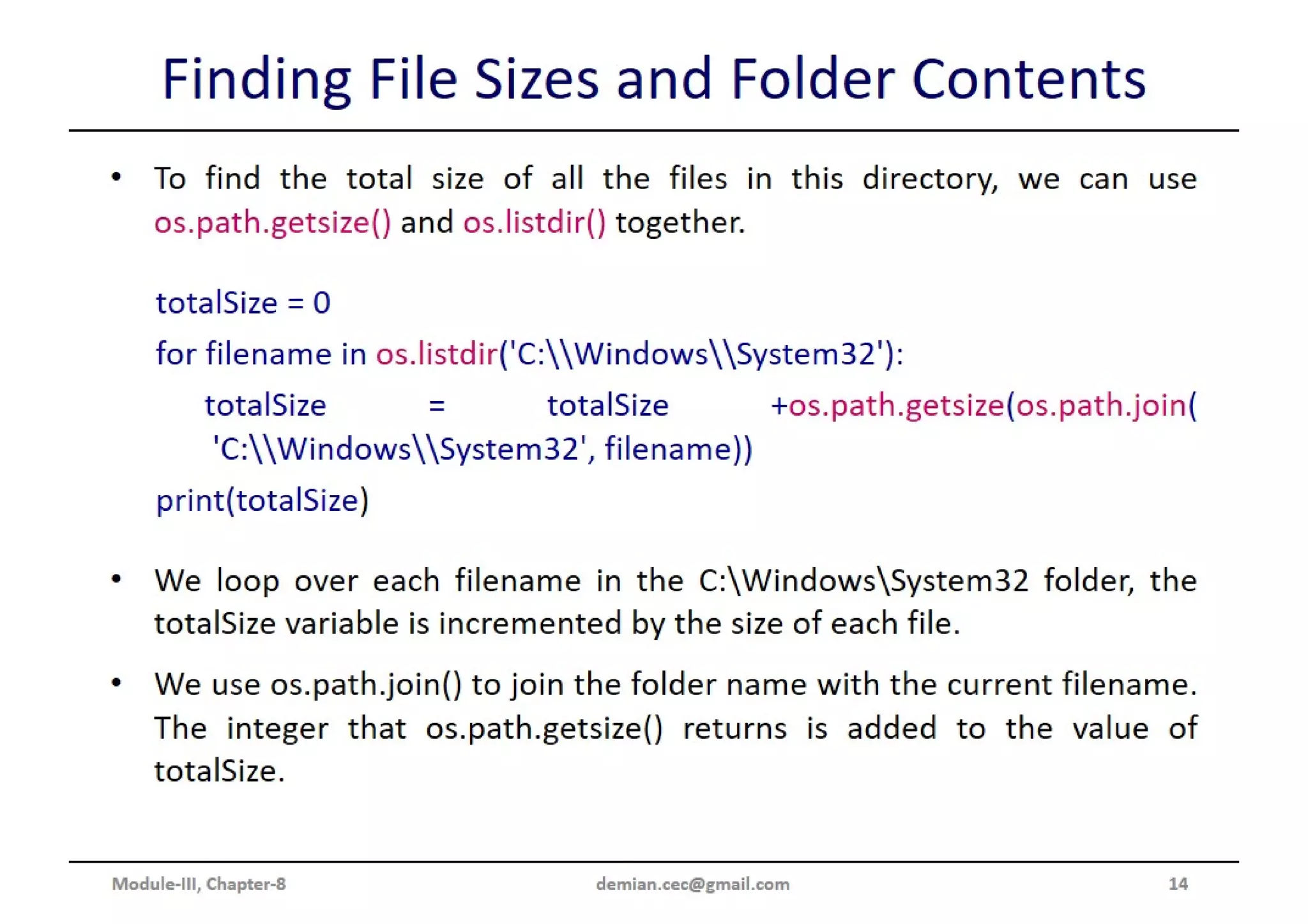 Finding File Sizes and Folder Contents

• To find the total size of all the files in this directory, we can use os.path.getsize() and os.listdir() together.

totalSize = 0
for filename in os.listdir('C:\\Windows\\System32'):
totalSize = totalSize +os.path.getsize(os.path.join( 'C:\\Windows\\System32', filename))
print(totalSize)

• We loop over each filename in the C:\Windows\System32 folder, the totalSize variable is incremented by the size of each file.

• We use os.path.join() to join the folder name with the current filename. The integer that os.path.getsize() returns is added to the value of totalSize.

Module-III, Chapter-8
demian.cec@gmail.com
14